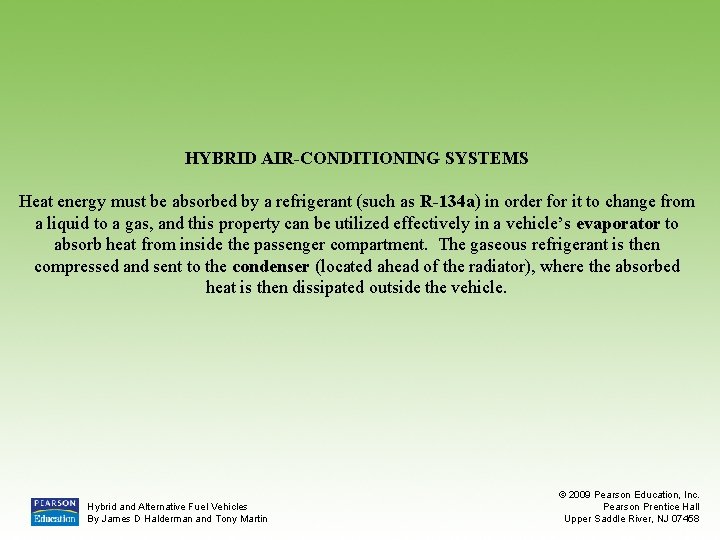 HYBRID AIR-CONDITIONING SYSTEMS

Heat energy must be absorbed by a refrigerant (such as R-134a) in order for it to change from a liquid to a gas, and this property can be utilized effectively in a vehicle's evaporator to absorb heat from inside the passenger compartment. The gaseous refrigerant is then compressed and sent to the condenser (located ahead of the radiator), where the absorbed heat is then dissipated outside the vehicle.

PEARSON Education

Hybrid and Alternative Fuel Vehicles
By James D Halderman and Tony Martin

© 2009 Pearson Education, Inc.
Pearson Prentice Hall
Upper Saddle River, NJ 07458